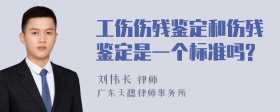 工伤伤残鉴定和伤残鉴定是一个标准吗?

刘伟长 律师
广东天穗律师事务所